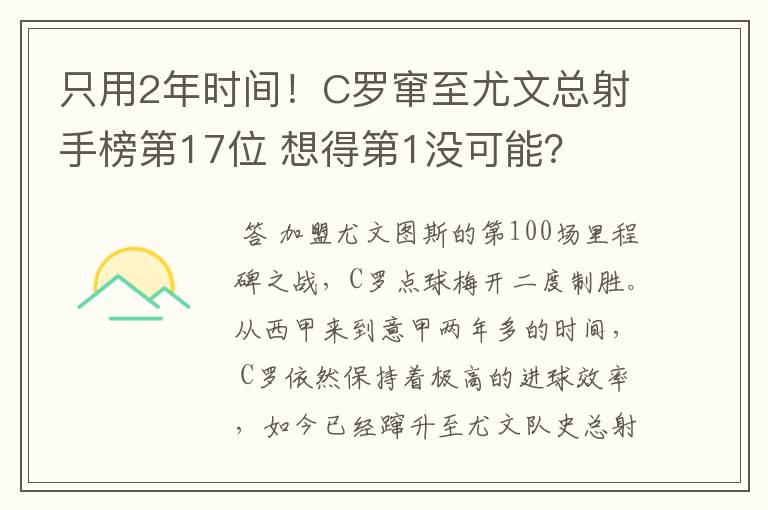 只用2年时间！C罗窜至尤文总射手榜第17位 想得第1没可能?

答 加盟尤文图斯的第100场里程碑之战，C罗点球梅开二度制胜。从西甲来到意甲两年多的时间，C罗依然保持着极高的进球效率，如今已经蹿升至尤文队史总射